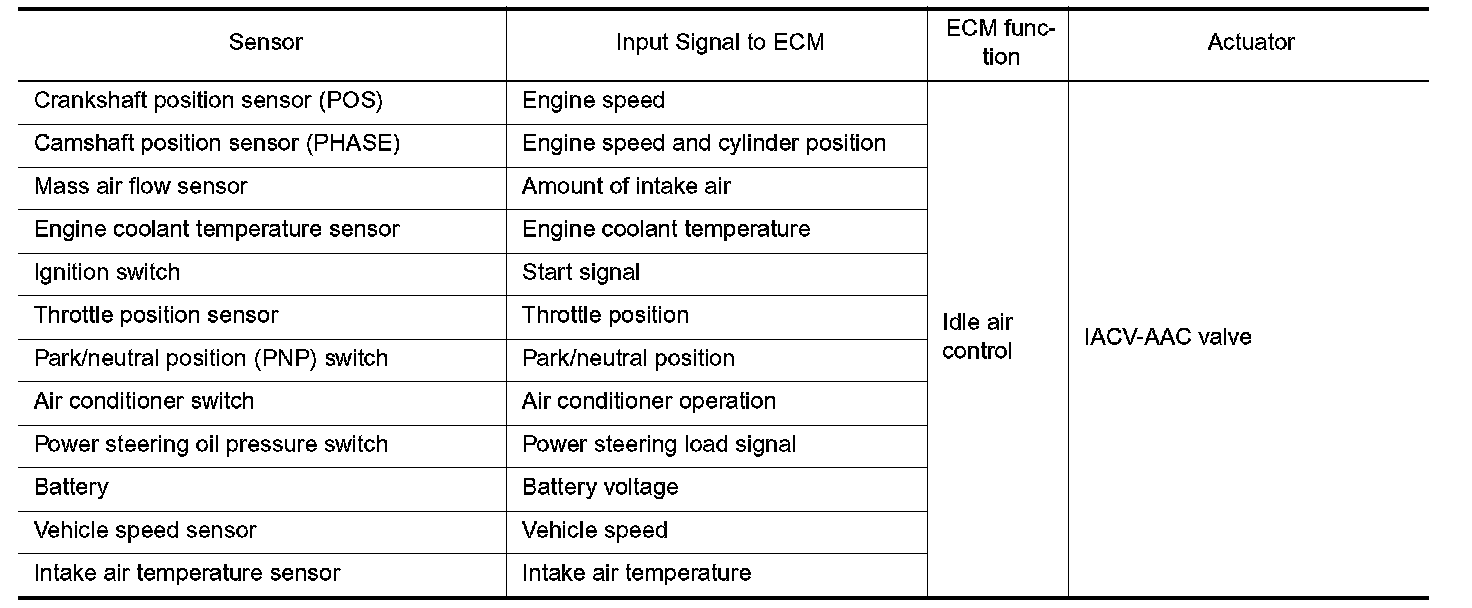 | Sensor | Input Signal to ECM | ECM function | Actuator |
|---|---|---|---|
| Crankshaft position sensor (POS) | Engine speed | Idle air control | IACV-AAC valve |
| Camshaft position sensor (PHASE) | Engine speed and cylinder position | | |
| Mass air flow sensor | Amount of intake air | | |
| Engine coolant temperature sensor | Engine coolant temperature | | |
| Ignition switch | Start signal | | |
| Throttle position sensor | Throttle position | | |
| Park/neutral position (PNP) switch | Park/neutral position | | |
| Air conditioner switch | Air conditioner operation | | |
| Power steering oil pressure switch | Power steering load signal | | |
| Battery | Battery voltage | | |
| Vehicle speed sensor | Vehicle speed | | |
| Intake air temperature sensor | Intake air temperature | | |